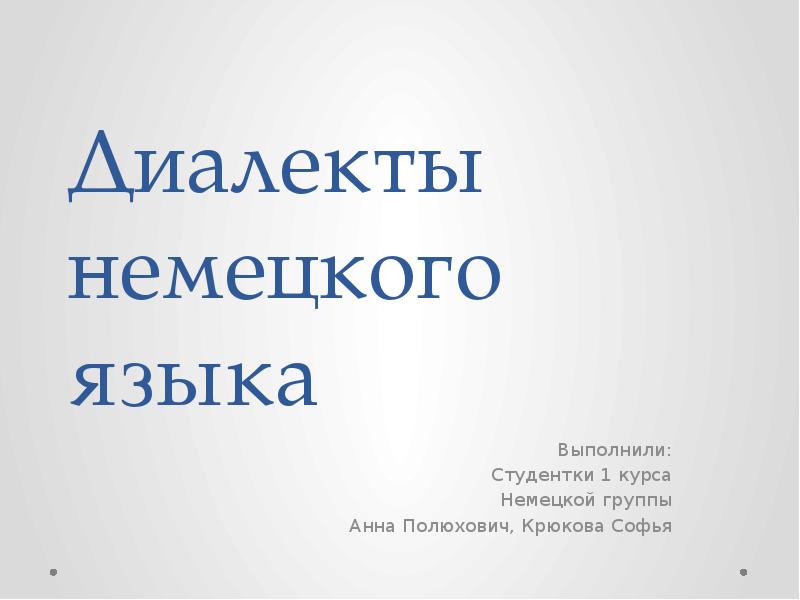 Диалекты немецкого языка

Выполнили:
Студентки 1 курса
Немецкой группы
Анна Полюхович, Крюкова Софья